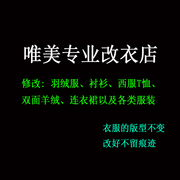 唯美专业改衣店

修改：羽绒服、衬衫、西服T恤、双面羊绒、连衣裙以及各类服装

衣服的版型不变
改好不留痕迹